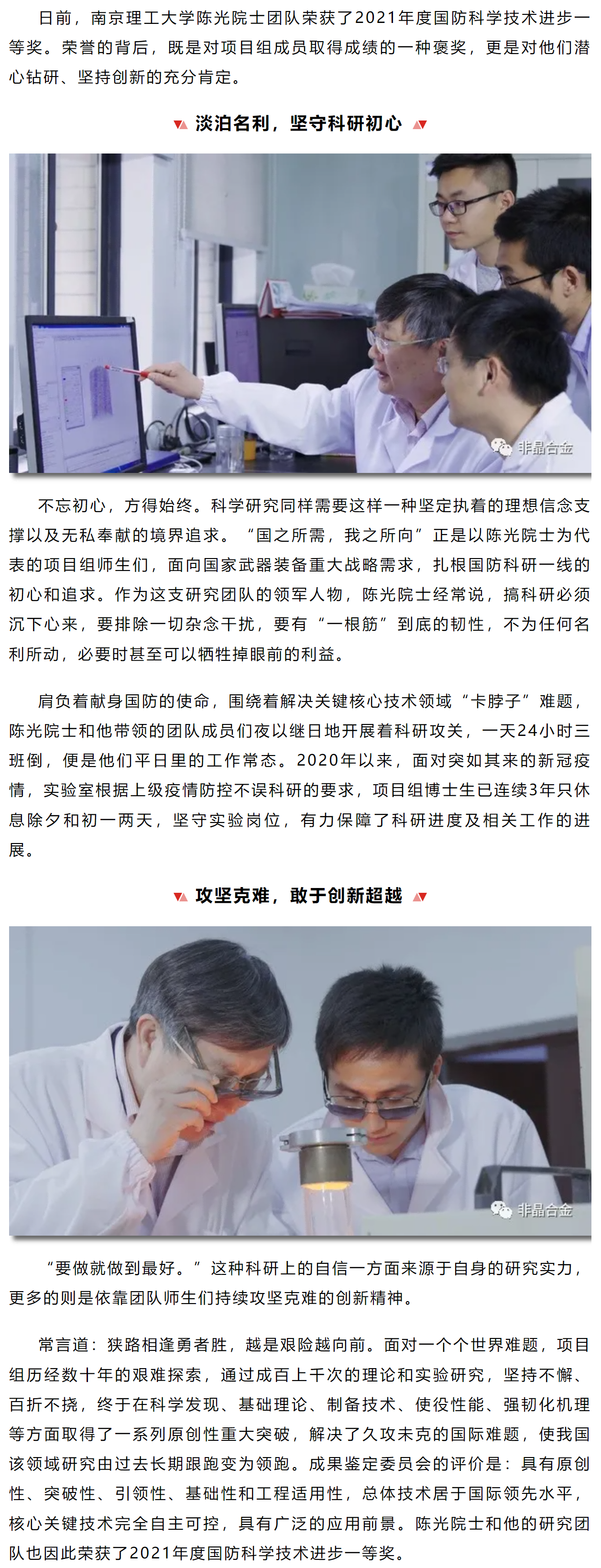 日前，南京理工大学陈光院士团队荣获了2021年度国防科学技术进步一等奖。荣誉的背后，既是对项目组成员取得成绩的一种褒奖，更是对他们潜心钻研、坚持创新的充分肯定。

淡泊名利，坚守科研初心

非晶合金

不忘初心，方得始终。科学研究同样需要这样一种坚定执着的理想信念支撑以及无私奉献的境界追求。“国之所需，我之所向”正是以陈光院士为代表的项目组师生们，面向国家武器装备重大战略需求，扎根国防科研一线的初心和追求。作为这支研究团队的领军人物，陈光院士经常说，搞科研必须沉下心来，要排除一切杂念干扰，要有“一根筋”到底的韧性，不为任何名利所动，必要时甚至可以牺牲掉眼前的利益。

肩负着献身国防的使命，围绕着解决关键核心技术领域“卡脖子”难题，陈光院士和他带领的团队成员们夜以继日地开展着科研攻关，一天24小时三班倒，便是他们平日里的工作常态。2020年以来，面对突如其来的新冠疫情，实验室根据上级疫情防控不误科研的要求，项目组博士生已连续3年只休息除夕和初一两天，坚守实验岗位，有力保障了科研进度及相关工作的进展。

攻坚克难，敢于创新超越

非晶合金

“要做就做到最好。”这种科研上的自信一方面来源于自身的研究实力，更多的则是依靠团队师生们持续攻坚克难的创新精神。

常言道：狭路相逢勇者胜，越是艰险越向前。面对一个个世界难题，项目组历经数十年的艰难探索，通过成百上千次的理论和实验研究，坚持不懈、百折不挠，终于在科学发现、基础理论、制备技术、使役性能、强韧化机理等方面取得了一系列原创性重大突破，解决了久攻未克的国际难题，使我国该领域研究由过去长期跟跑变为领跑。成果鉴定委员会的评价是：具有原创性、突破性、引领性、基础性和工程适用性，总体技术居于国际领先水平，核心关键技术完全自主可控，具有广泛的应用前景。陈光院士和他的研究团队也因此荣获了2021年度国防科学技术进步一等奖。